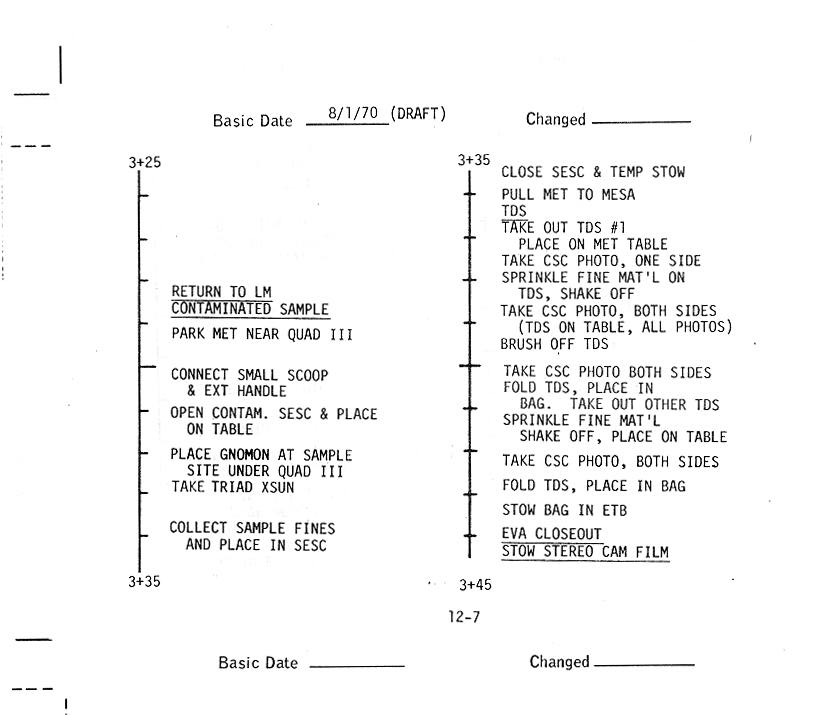 Basic Date 8/1/70 (DRAFT) Changed

3+25

RETURN TO LM
CONTAMINATED SAMPLE

PARK MET NEAR QUAD III

CONNECT SMALL SCOOP & EXT HANDLE

OPEN CONTAM. SESC & PLACE ON TABLE

PLACE GNOMON AT SAMPLE SITE UNDER QUAD III
TAKE TRIAD XSUN

COLLECT SAMPLE FINES AND PLACE IN SESC

3+35

3+35

CLOSE SESC & TEMP STOW

PULL MET TO MESA
TDS
TAKE OUT TDS #1 PLACE ON MET TABLE
TAKE CSC PHOTO, ONE SIDE
SPRINKLE FINE MAT'L ON TDS, SHAKE OFF
TAKE CSC PHOTO, BOTH SIDES (TDS ON TABLE, ALL PHOTOS)
BRUSH OFF TDS

TAKE CSC PHOTO BOTH SIDES
FOLD TDS, PLACE IN BAG. TAKE OUT OTHER TDS
SPRINKLE FINE MAT'L SHAKE OFF, PLACE ON TABLE

TAKE CSC PHOTO, BOTH SIDES

FOLD TDS, PLACE IN BAG

STOW BAG IN ETB

EVA CLOSEOUT
STOW STEREO CAM FILM

3+45

12-7

Basic Date Changed